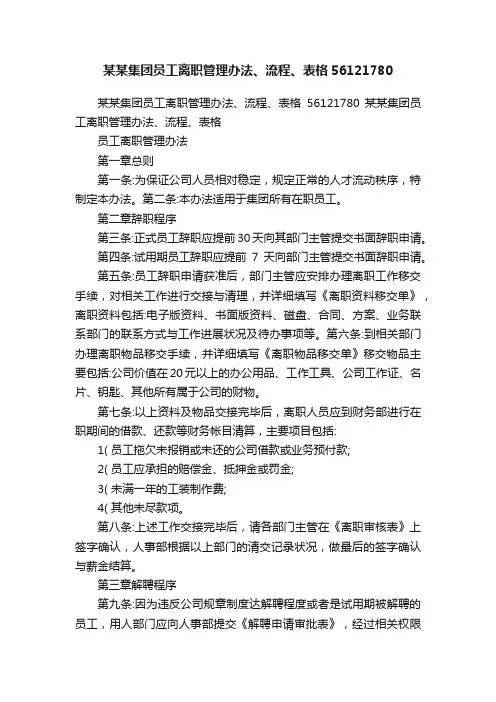 某某集团员工离职管理办法、流程、表格 56121780

某某集团员工离职管理办法、流程、表格 56121780 某某集团员工离职管理办法、流程、表格

员工离职管理办法

第一章总则

第一条:为保证公司人员相对稳定，规定正常的人才流动秩序，特制定本办法。第二条:本办法适用于集团所有在职员工。

第二章辞职程序

第三条:正式员工辞职应提前 30 天向其部门主管提交书面辞职申请。

第四条:试用期员工辞职应提前 7 天向部门主管提交书面辞职申请。

第五条:员工辞职申请获准后，部门主管应安排办理离职工作移交手续，对相关工作进行交接与清理，并详细填写《离职资料移交单》，离职资料包括:电子版资料、书面版资料、磁盘、合同、方案、业务联系部门的联系方式与工作进展状况及待办事项等。第六条:到相关部门办理离职物品移交手续，并详细填写《离职物品移交单》移交物品主要包括:公司价值在 20 元以上的办公用品、工作工具、公司工作证、名片、钥匙、其他所有属于公司的财物。

第七条:以上资料及物品交接完毕后，离职人员应到财务部进行在职期间的借款、还款等财务帐目清算，主要项目包括:

1( 员工拖欠未报销或未还的公司借款或业务预付款;

2( 员工应承担的赔偿金、抵押金或罚金;

3( 未满一年的工装制作费;

4( 其他未尽款项。

第八条:上述工作交接完毕后，请各部门主管在《离职审核表》上签字确认，人事部根据以上部门的清交记录状况，做最后的签字确认与薪金结算。

第三章解聘程序

第九条:因为违反公司规章制度达解聘程度或者是试用期被解聘的员工，用人部门应向人事部提交《解聘申请审批表》，经过相关权限